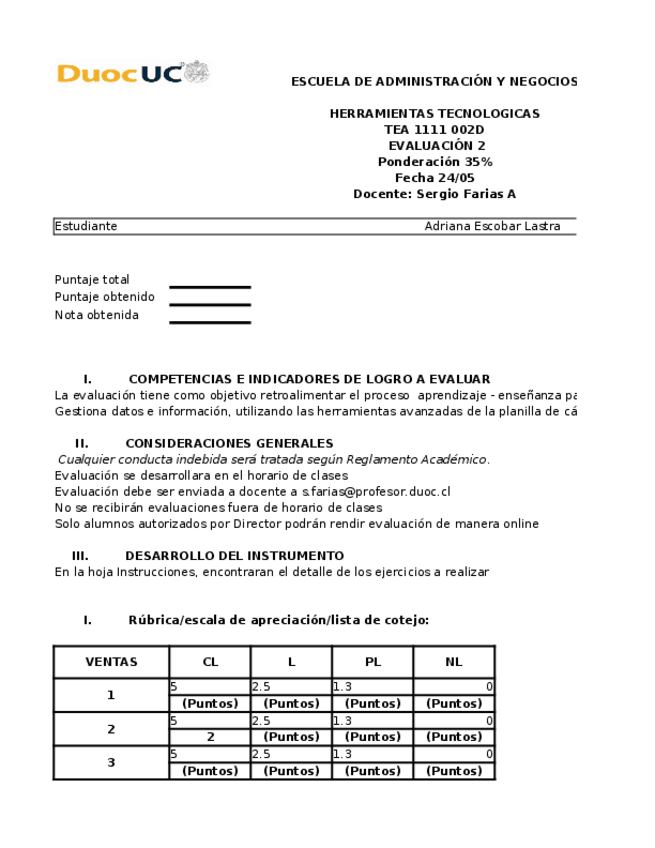 DuocUC

ESCUELA DE ADMINISTRACIÓN Y NEGOCIOS

HERRAMIENTAS TECNOLOGICAS
TEA 1111 002D
EVALUACIÓN 2
Ponderación 35%
Fecha 24/05
Docente: Sergio Farias A

Estudiante Adriana Escobar Lastra

Puntaje total
Puntaje obtenido
Nota obtenida

I. COMPETENCIAS E INDICADORES DE LOGRO A EVALUAR
La evaluación tiene como objetivo retroalimentar el proceso aprendizaje - enseñanza pa
Gestiona datos e información, utilizando las herramientas avanzadas de la planilla de cá

II. CONSIDERACIONES GENERALES
Cualquier conducta indebida será tratada según Reglamento Académico.
Evaluación se desarrollara en el horario de clases
Evaluación debe ser enviada a docente a s.farias@profesor.duoc.cl
No se recibirán evaluaciones fuera de horario de clases
Solo alumnos autorizados por Director podrán rendir evaluación de manera online

III. DESARROLLO DEL INSTRUMENTO
En la hoja Instrucciones, encontraran el detalle de los ejercicios a realizar

I. Rúbrica/escala de apreciación/lista de cotejo:

| VENTAS | CL | L | PL | NL |
|---|---|---|---|---|
| 1 | 5 | 2.5 | 1.3 | 0 |
| | (Puntos) | (Puntos) | (Puntos) | (Puntos) |
| 2 | 5 | 2.5 | 1.3 | 0 |
| | 2 | (Puntos) | (Puntos) | (Puntos) |
| 3 | 5 | 2.5 | 1.3 | 0 |
| | (Puntos) | (Puntos) | (Puntos) | (Puntos) |